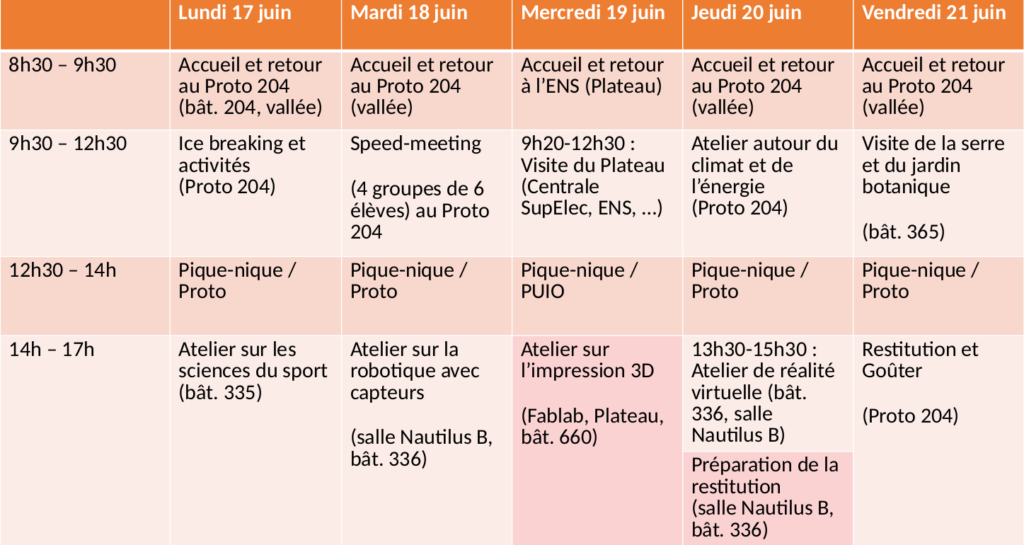 |  | Lundi 17 juin | Mardi 18 juin | Mercredi 19 juin | Jeudi 20 juin | Vendredi 21 juin |
|---|---|---|---|---|---|
| 8h30 – 9h30 | Accueil et retour au Proto 204 (bât. 204, vallée) | Accueil et retour au Proto 204 (vallée) | Accueil et retour à l'ENS (Plateau) | Accueil et retour au Proto 204 (vallée) | Accueil et retour au Proto 204 (vallée) |
| 9h30 – 12h30 | Ice breaking et activités (Proto 204) | Speed-meeting (4 groupes de 6 élèves) au Proto 204 | 9h20-12h30 : Visite du Plateau (Centrale SupElec, ENS, …) | Atelier autour du climat et de l'énergie (Proto 204) | Visite de la serre et du jardin botanique (bât. 365) |
| 12h30 – 14h | Pique-nique / Proto | Pique-nique / Proto | Pique-nique / PUIO | Pique-nique / Proto | Pique-nique / Proto |
| 14h – 17h | Atelier sur les sciences du sport (bât. 335) | Atelier sur la robotique avec capteurs (salle Nautilus B, bât. 336) | Atelier sur l'impression 3D (Fablab, Plateau, bât. 660) | 13h30-15h30 : Atelier de réalité virtuelle (bât. 336, salle Nautilus B) Préparation de la restitution (salle Nautilus B, bât. 336) | Restitution et Goûter (Proto 204) |